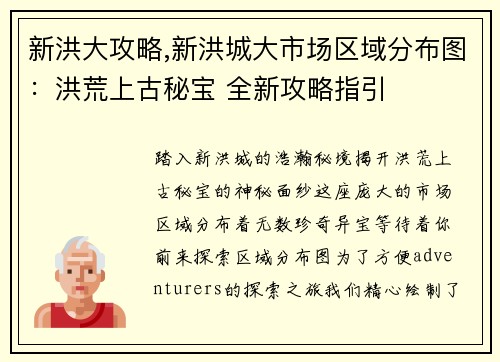 新洪大攻略,新洪城大市场区域分布图：洪荒上古秘宝 全新攻略指引

踏入新洪城的浩瀚秘境揭开洪荒上古秘宝的神秘面纱这座庞大的市场区域分布着无数珍奇异宝等待着你前来探索区域分布图为了方便adventurers的探索之旅我们精心绘制了